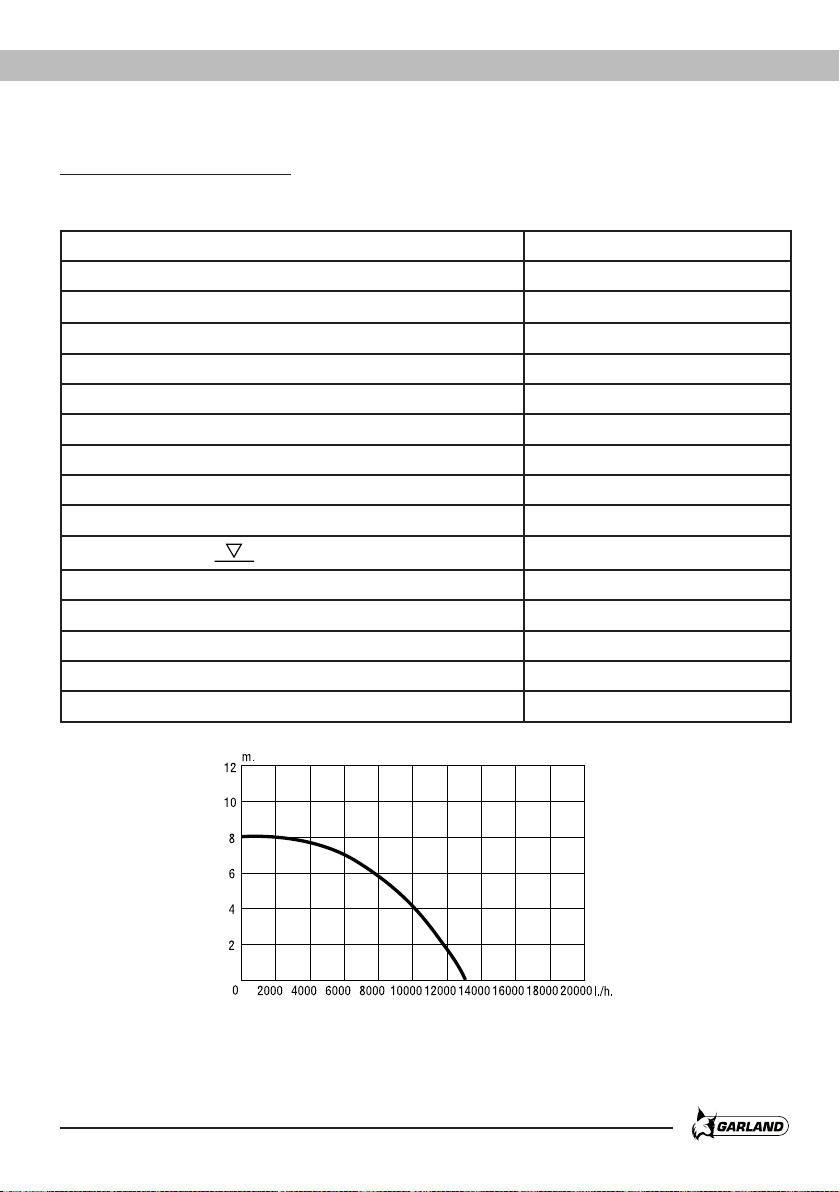 m.

12
10
8
6
4
2
0

2000 4000 6000 8000 10000 12000 14000 16000 18000 20000 l./h.

GARLAND